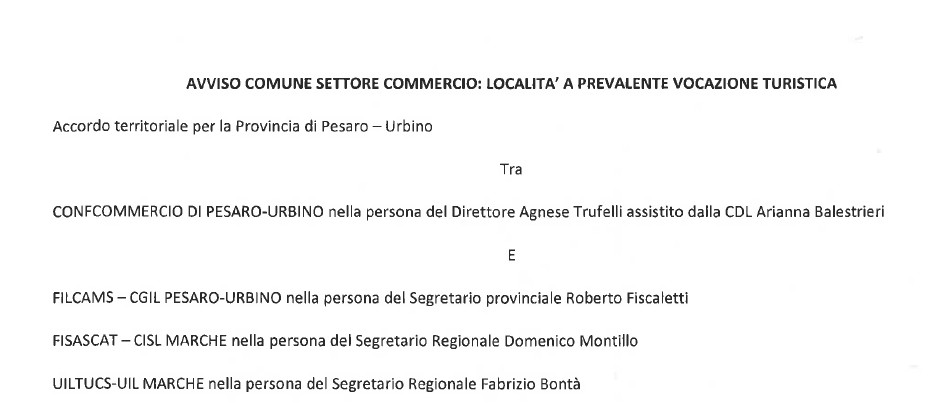 AVVISO COMUNE SETTORE COMMERCIO: LOCALITA' A PREVALENTE VOCAZIONE TURISTICA

Accordo territoriale per la Provincia di Pesaro – Urbino

Tra

CONFCOMMERCIO DI PESARO-URBINO nella persona del Direttore Agnese Trufelli assistito dalla CDL Arianna Balestrieri

E

FILCAMS – CGIL PESARO-URBINO nella persona del Segretario provinciale Roberto Fiscaletti

FISASCAT – CISL MARCHE nella persona del Segretario Regionale Domenico Montillo

UILTUCS-UIL MARCHE nella persona del Segretario Regionale Fabrizio Bontà